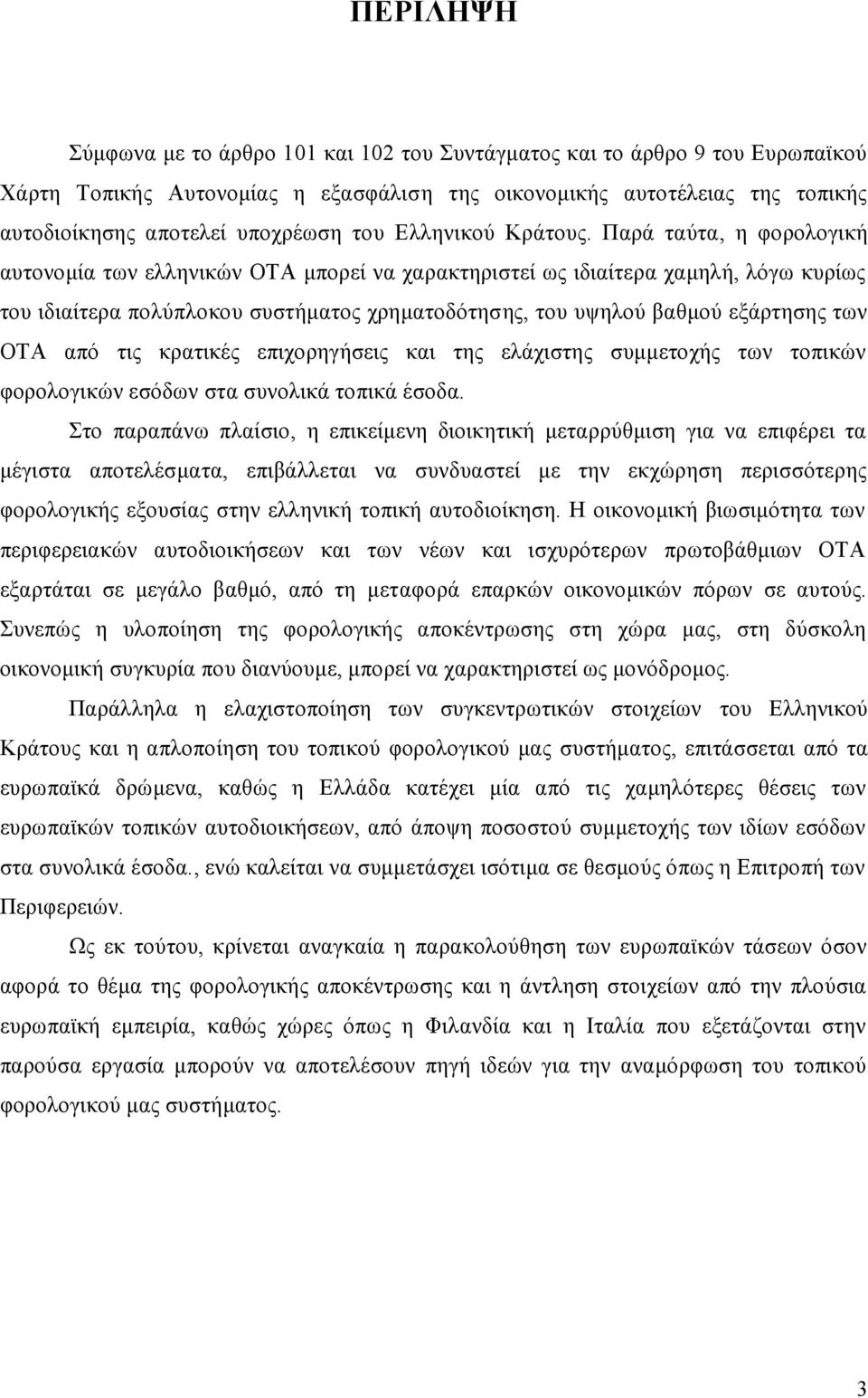 ΠΕΡΙΛΗΨΗ

Σύμφωνα με το άρθρο 101 και 102 του Συντάγματος και το άρθρο 9 του Ευρωπαϊκού Χάρτη Τοπικής Αυτονομίας η εξασφάλιση της οικονομικής αυτοτέλειας της τοπικής αυτοδιοίκησης αποτελεί υποχρέωση του Ελληνικού Κράτους. Παρά ταύτα, η φορολογική αυτονομία των ελληνικών ΟΤΑ μπορεί να χαρακτηριστεί ως ιδιαίτερα χαμηλή, λόγω κυρίως του ιδιαίτερα πολύπλοκου συστήματος χρηματοδότησης, του υψηλού βαθμού εξάρτησης των ΟΤΑ από τις κρατικές επιχορηγήσεις και της ελάχιστης συμμετοχής των τοπικών φορολογικών εσόδων στα συνολικά τοπικά έσοδα.

Στο παραπάνω πλαίσιο, η επικείμενη διοικητική μεταρρύθμιση για να επιφέρει τα μέγιστα αποτελέσματα, επιβάλλεται να συνδυαστεί με την εκχώρηση περισσότερης φορολογικής εξουσίας στην ελληνική τοπική αυτοδιοίκηση. Η οικονομική βιωσιμότητα των περιφερειακών αυτοδιοικήσεων και των νέων και ισχυρότερων πρωτοβάθμιων ΟΤΑ εξαρτάται σε μεγάλο βαθμό, από τη μεταφορά επαρκών οικονομικών πόρων σε αυτούς. Συνεπώς η υλοποίηση της φορολογικής αποκέντρωσης στη χώρα μας, στη δύσκολη οικονομική συγκυρία που διανύουμε, μπορεί να χαρακτηριστεί ως μονόδρομος.

Παράλληλα η ελαχιστοποίηση των συγκεντρωτικών στοιχείων του Ελληνικού Κράτους και η απλοποίηση του τοπικού φορολογικού μας συστήματος, επιτάσσεται από τα ευρωπαϊκά δρώμενα, καθώς η Ελλάδα κατέχει μία από τις χαμηλότερες θέσεις των ευρωπαϊκών τοπικών αυτοδιοικήσεων, από άποψη ποσοστού συμμετοχής των ιδίων εσόδων στα συνολικά έσοδα., ενώ καλείται να συμμετάσχει ισότιμα σε θεσμούς όπως η Επιτροπή των Περιφερειών.

Ως εκ τούτου, κρίνεται αναγκαία η παρακολούθηση των ευρωπαϊκών τάσεων όσον αφορά το θέμα της φορολογικής αποκέντρωσης και η άντληση στοιχείων από την πλούσια ευρωπαϊκή εμπειρία, καθώς χώρες όπως η Φιλανδία και η Ιταλία που εξετάζονται στην παρούσα εργασία μπορούν να αποτελέσουν πηγή ιδεών για την αναμόρφωση του τοπικού φορολογικού μας συστήματος.

3